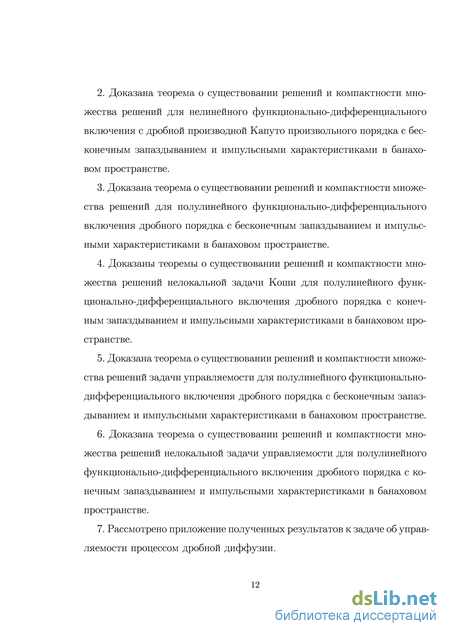 2. Доказана теорема о существовании решений и компактности множества решений для нелинейного функционально-дифференциального включения с дробной производной Капуто произвольного порядка с бесконечным запаздыванием и импульсными характеристиками в банаховом пространстве.

3. Доказана теорема о существовании решений и компактности множества решений для полулинейного функционально-дифференциального включения дробного порядка с бесконечным запаздыванием и импульсными характеристиками в банаховом пространстве.

4. Доказаны теоремы о существовании решений и компактности множества решений нелокальной задачи Коши для полулинейного функционально-дифференциального включения дробного порядка с конечным запаздыванием и импульсными характеристиками в банаховом пространстве.

5. Доказана теорема о существовании решений и компактности множества решений задачи управляемости для полулинейного функционально-дифференциального включения дробного порядка с бесконечным запаздыванием и импульсными характеристиками в банаховом пространстве.

6. Доказана теорема о существовании решений и компактности множества решений нелокальной задачи управляемости для полулинейного функционально-дифференциального включения дробного порядка с конечным запаздыванием и импульсными характеристиками в банаховом пространстве.

7. Рассмотрено приложение полученных результатов к задаче об управляемости процессом дробной диффузии.

12

dsLib.net
библиотека диссертаций